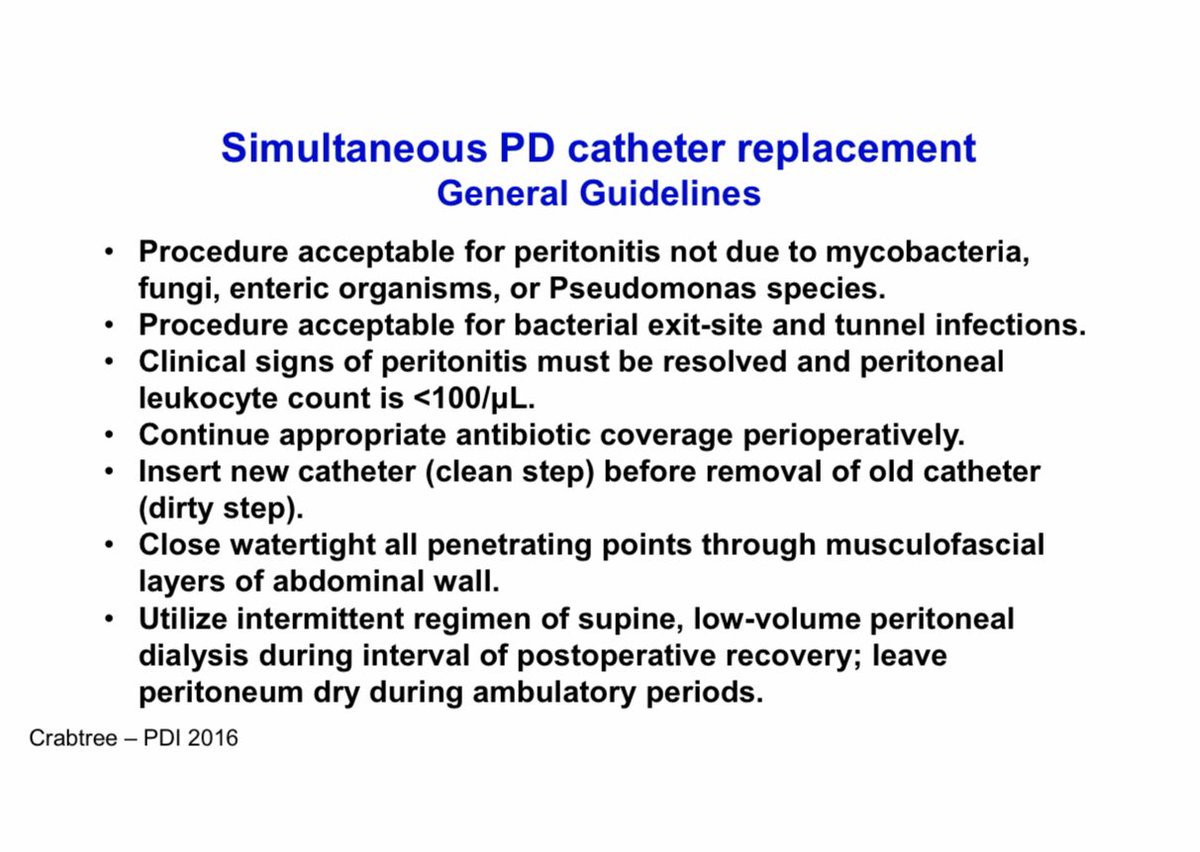 Simultaneous PD catheter replacement
General Guidelines

• Procedure acceptable for peritonitis not due to mycobacteria, fungi, enteric organisms, or Pseudomonas species.
• Procedure acceptable for bacterial exit-site and tunnel infections.
• Clinical signs of peritonitis must be resolved and peritoneal leukocyte count is <100/µL.
• Continue appropriate antibiotic coverage perioperatively.
• Insert new catheter (clean step) before removal of old catheter (dirty step).
• Close watertight all penetrating points through musculofascial layers of abdominal wall.
• Utilize intermittent regimen of supine, low-volume peritoneal dialysis during interval of postoperative recovery; leave peritoneum dry during ambulatory periods.

Crabtree – PDI 2016